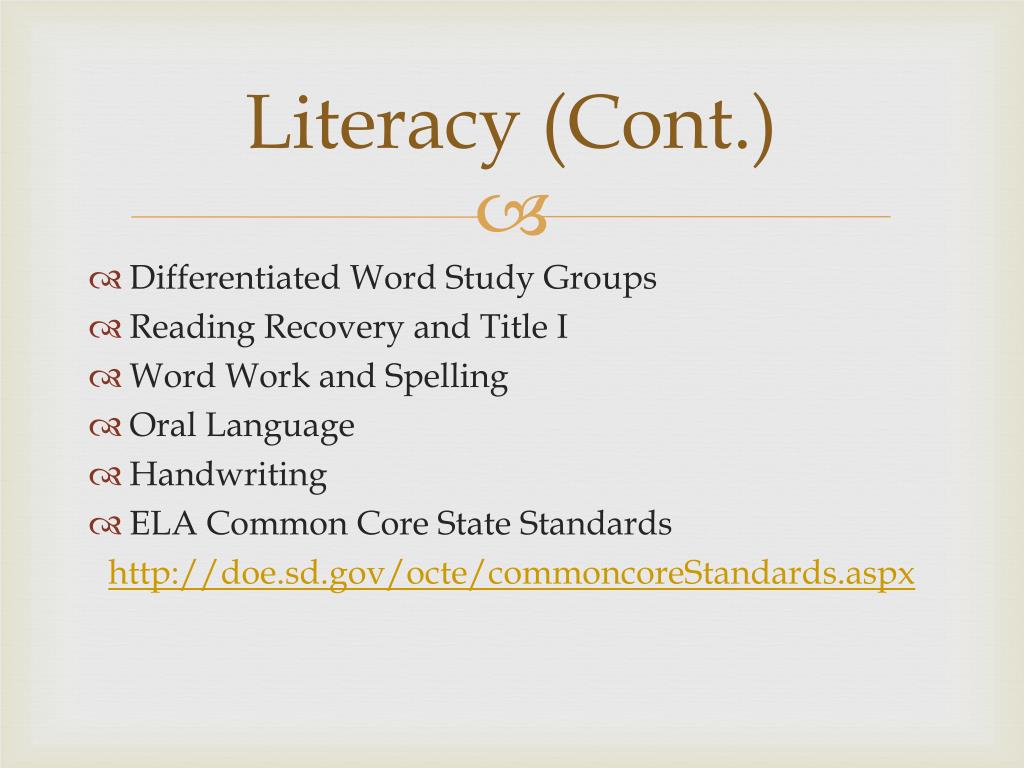 Literacy (Cont.)

Differentiated Word Study Groups
Reading Recovery and Title I
Word Work and Spelling
Oral Language
Handwriting
ELA Common Core State Standards
http://doe.sd.gov/octe/commoncoreStandards.aspx